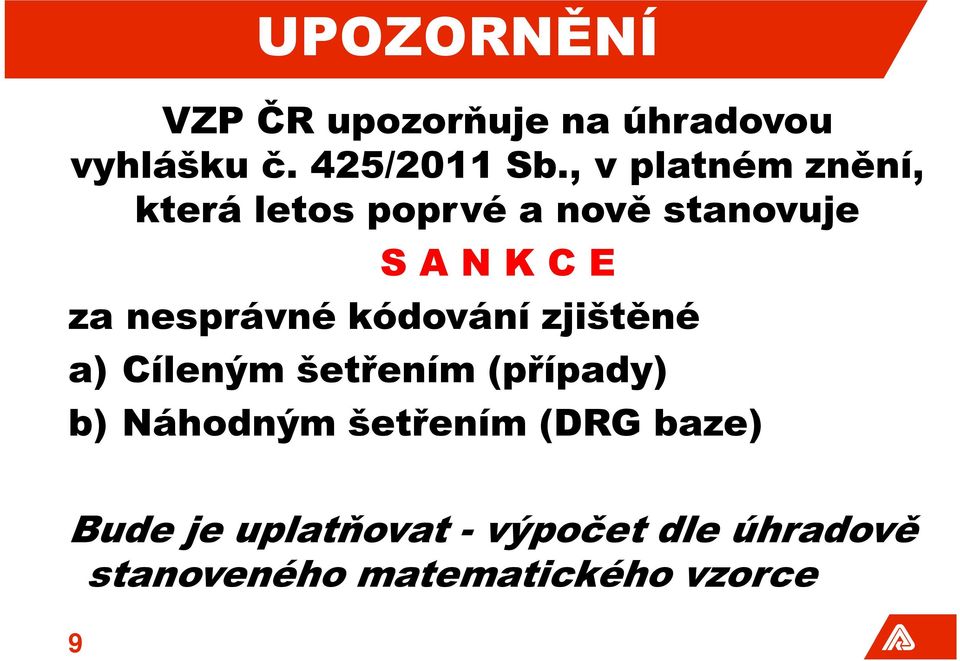 UPOZORNĚNÍ

VZP ČR upozorňuje na úhradovou vyhlášku č. 425/2011 Sb., v platném znění, která letos poprvé a nově stanovuje

S A N K C E

za nesprávné kódování zjištěné

a) Cíleným šetřením (případy)

b) Náhodným šetřením (DRG baze)

Bude je uplatňovat - výpočet dle úhradově stanoveného matematického vzorce

9